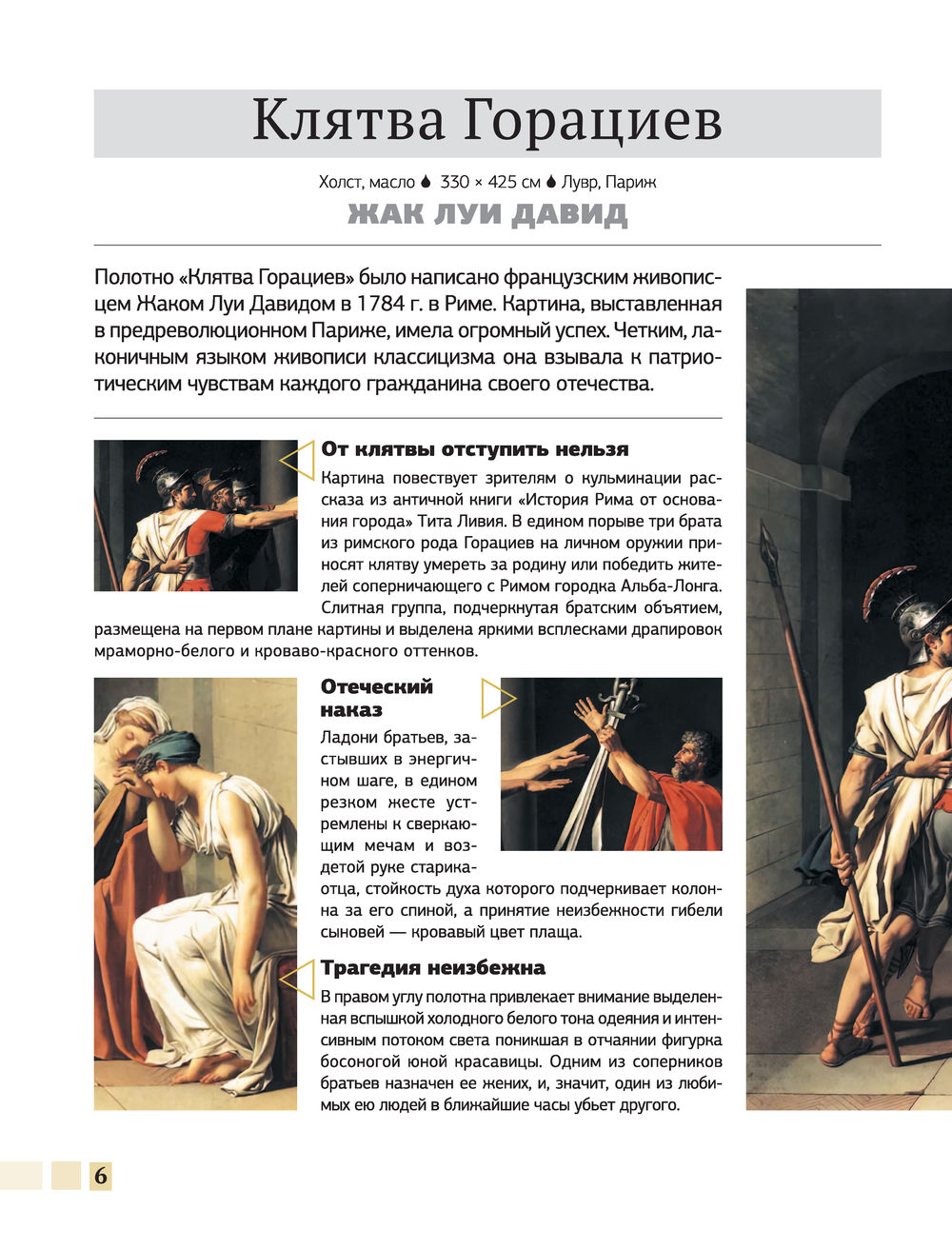 Клятва Горациев

Холст, масло 330 × 425 см Лувр, Париж

ЖАК ЛУИ ДАВИД

Полотно «Клятва Горациев» было написано французским живописцем Жаком Луи Давидом в 1784 г. в Риме. Картина, выставленная в предреволюционном Париже, имела огромный успех. Четким, лаконичным языком живописи классицизма она взывала к патриотическим чувствам каждого гражданина своего отечества.

От клятвы отступить нельзя

Картина повествует зрителям о кульминации рассказа из античной книги «История Рима от основания города» Тита Ливия. В едином порыве три брата из римского рода Горациев на личном оружии приносят клятву умереть за родину или победить жителей соперничающего с Римом городка Альба-Лонга. Слитная группа, подчеркнутая братским объятием, размещена на первом плане картины и выделена яркими всплесками драпировок мраморно-белого и кроваво-красного оттенков.

Отеческий наказ

Ладони братьев, застывших в энергичном шаге, в едином резком жесте устремлены к сверкающим мечам и воздетой руке старика-отца, стойкость духа которого подчеркивает колонна за его спиной, а принятие неизбежности гибели сыновей — кровавый цвет плаща.

Трагедия неизбежна

В правом углу полотна привлекает внимание выделенная вспышкой холодного белого тона одеяния и интенсивным потоком света поникшая в отчаянии фигурка босоногой юной красавицы. Одним из соперников братьев назначен ее жених, и, значит, один из любимых ею людей в ближайшие часы убьет другого.

6